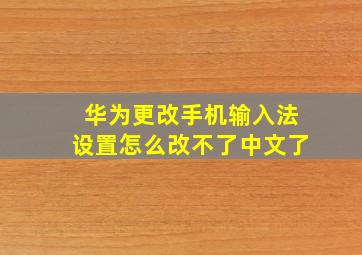 华为更改手机输入法
设置怎么改不了中文了